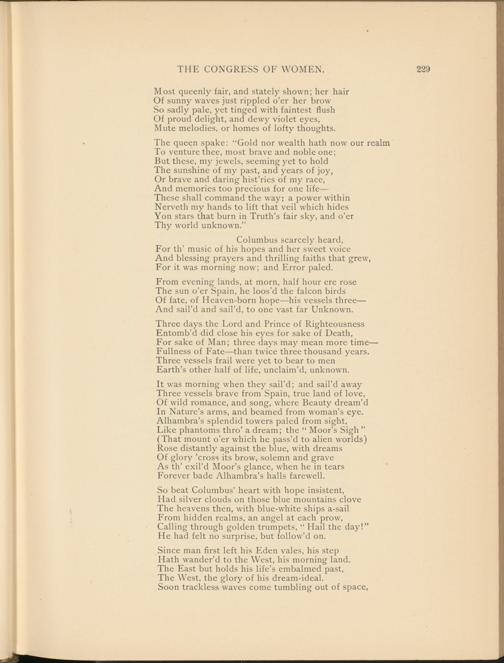 THE CONGRESS OF WOMEN. 229

Most queenly fair, and stately shown; her hair
Of sunny waves just rippled o'er her brow
So sadly pale, yet tinged with faintest flush
Of proud delight, and dewy violet eyes,
Mute melodies, or homes of lofty thoughts.

The queen spake: "Gold nor wealth hath now our realm
To venture thee, most brave and noble one;
But these, my jewels, seeming yet to hold
The sunshine of my past, and years of joy,
Or brave and daring hist'ries of my race,
And memories too precious for one life—
These shall command the way; a power within
Nerveth my hands to lift that veil which hides
Yon stars that burn in Truth's fair sky, and o'er
Thy world unknown."

Columbus scarcely heard,
For th' music of his hopes and her sweet voice
And blessing prayers and thrilling faiths that grew,
For it was morning now; and Error paled.

From evening lands, at morn, half hour ere rose
The sun o'er Spain, he loos'd the falcon birds
Of fate, of Heaven-born hope—his vessels three—
And sail'd and sail'd, to one vast far Unknown.

Three days the Lord and Prince of Righteousness
Entomb'd did close his eyes for sake of Death,
For sake of Man; three days may mean more time—
Fullness of Fate—than twice three thousand years.
Three vessels frail were yet to bear to men
Earth's other half of life, unclaim'd, unknown.

It was morning when they sail'd; and sail'd away
Three vessels brave from Spain, true land of love,
Of wild romance, and song, where Beauty dream'd
In Nature's arms, and beamed from woman's eye.
Alhambra's splendid towers paled from sight,
Like phantoms thro' a dream; the "Moor's Sigh"
(That mount o'er which he pass'd to alien worlds)
Rose distantly against the blue, with dreams
Of glory 'cross its brow, solemn and grave
As th' exil'd Moor's glance, when he in tears
Forever bade Alhambra's halls farewell.

So beat Columbus' heart with hope insistent,
Had silver clouds on those blue mountains clove
The heavens then, with blue-white ships a-sail
From hidden realms, an angel at each prow,
Calling through golden trumpets, "Hail the day!"
He had felt no surprise, but follow'd on.

Since man first left his Eden vales, his step
Hath wander'd to the West, his morning land.
The East but holds his life's embalmed past,
The West, the glory of his dream-ideal.
Soon trackless waves come tumbling out of space,